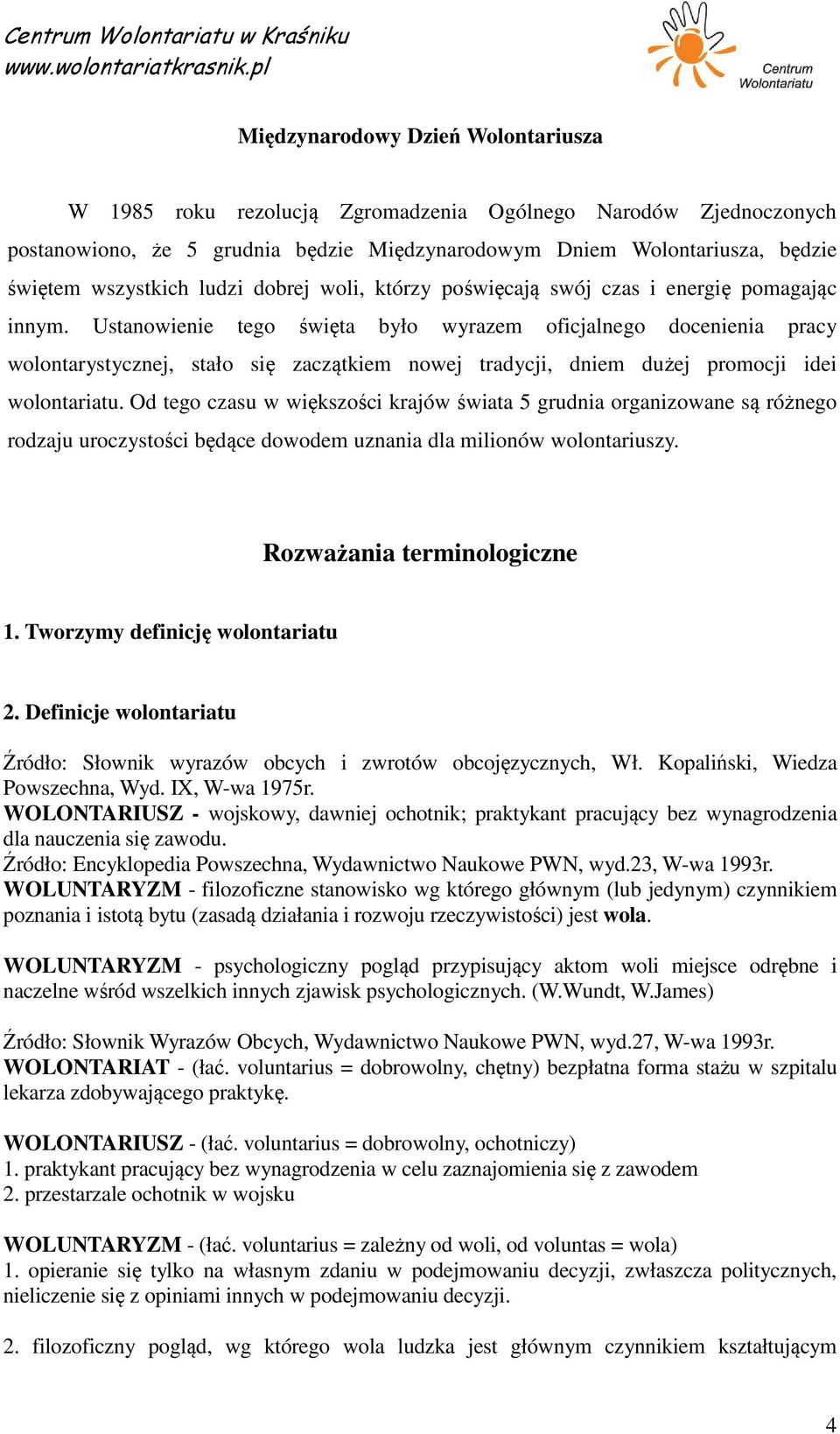 Centrum Wolontariatu w Kraśniku
www.wolontariatkrasnik.pl

Centrum Wolontariatu

Międzynarodowy Dzień Wolontariusza

W 1985 roku rezolucją Zgromadzenia Ogólnego Narodów Zjednoczonych postanowiono, że 5 grudnia będzie Międzynarodowym Dniem Wolontariusza, będzie świętem wszystkich ludzi dobrej woli, którzy poświęcają swój czas i energię pomagając innym. Ustanowienie tego święta było wyrazem oficjalnego docenienia pracy wolontarystycznej, stało się zaczątkiem nowej tradycji, dniem dużej promocji idei wolontariatu. Od tego czasu w większości krajów świata 5 grudnia organizowane są różnego rodzaju uroczystości będące dowodem uznania dla milionów wolontariuszy.

Rozważania terminologiczne

1. Tworzymy definicję wolontariatu

2. Definicje wolontariatu

Źródło: Słownik wyrazów obcych i zwrotów obcojęzycznych, Wł. Kopaliński, Wiedza Powszechna, Wyd. IX, W-wa 1975r.
WOLONTARIUSZ - wojskowy, dawniej ochotnik; praktykant pracujący bez wynagrodzenia dla nauczenia się zawodu.
Źródło: Encyklopedia Powszechna, Wydawnictwo Naukowe PWN, wyd.23, W-wa 1993r.
WOLUNTARYZM - filozoficzne stanowisko wg którego głównym (lub jedynym) czynnikiem poznania i istotą bytu (zasadą działania i rozwoju rzeczywistości) jest wola.

WOLUNTARYZM - psychologiczny pogląd przypisujący aktom woli miejsce odrębne i naczelne wśród wszelkich innych zjawisk psychologicznych. (W.Wundt, W.James)

Źródło: Słownik Wyrazów Obcych, Wydawnictwo Naukowe PWN, wyd.27, W-wa 1993r.
WOLONTARIAT - (łać. voluntarius = dobrowolny, chętny) bezpłatna forma stażu w szpitalu lekarza zdobywającego praktykę.

WOLONTARIUSZ - (łać. voluntarius = dobrowolny, ochotniczy)
1. praktykant pracujący bez wynagrodzenia w celu zaznajomienia się z zawodem
2. przestarzale ochotnik w wojsku

WOLUNTARYZM - (łać. voluntarius = zależny od woli, od voluntas = wola)
1. opieranie się tylko na własnym zdaniu w podejmowaniu decyzji, zwłaszcza politycznych, nieliczenie się z opiniami innych w podejmowaniu decyzji.

2. filozoficzny pogląd, wg którego wola ludzka jest głównym czynnikiem kształtującym

4